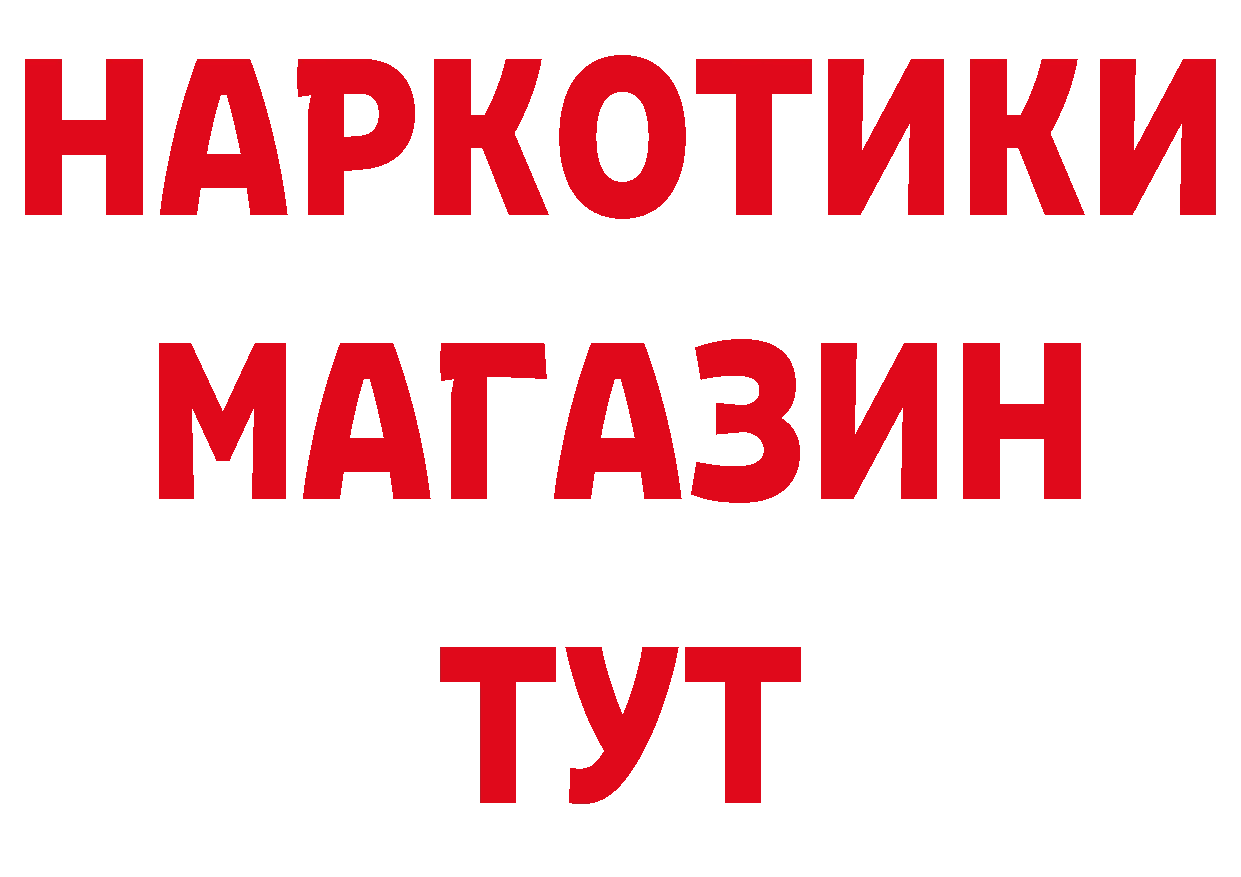 НАРКОТИКИ
МАГАЗИН
ТУТ